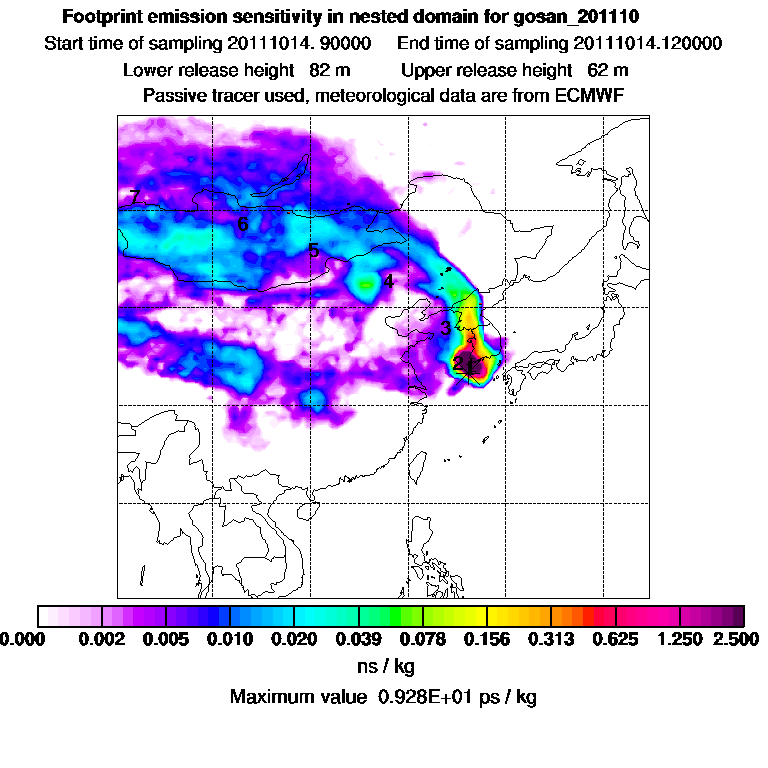 Footprint emission sensitivity in nested domain for gosan_201110

Start time of sampling 20111014. 90000    End time of sampling 20111014.120000

Lower release height 82 m    Upper release height 62 m

Passive tracer used, meteorological data are from ECMWF

7
6
5
4
3
2

0.000 0.002 0.005 0.010 0.020 0.039 0.078 0.156 0.313 0.625 1.250 2.500

ns / kg

Maximum value 0.928E+01 ps / kg